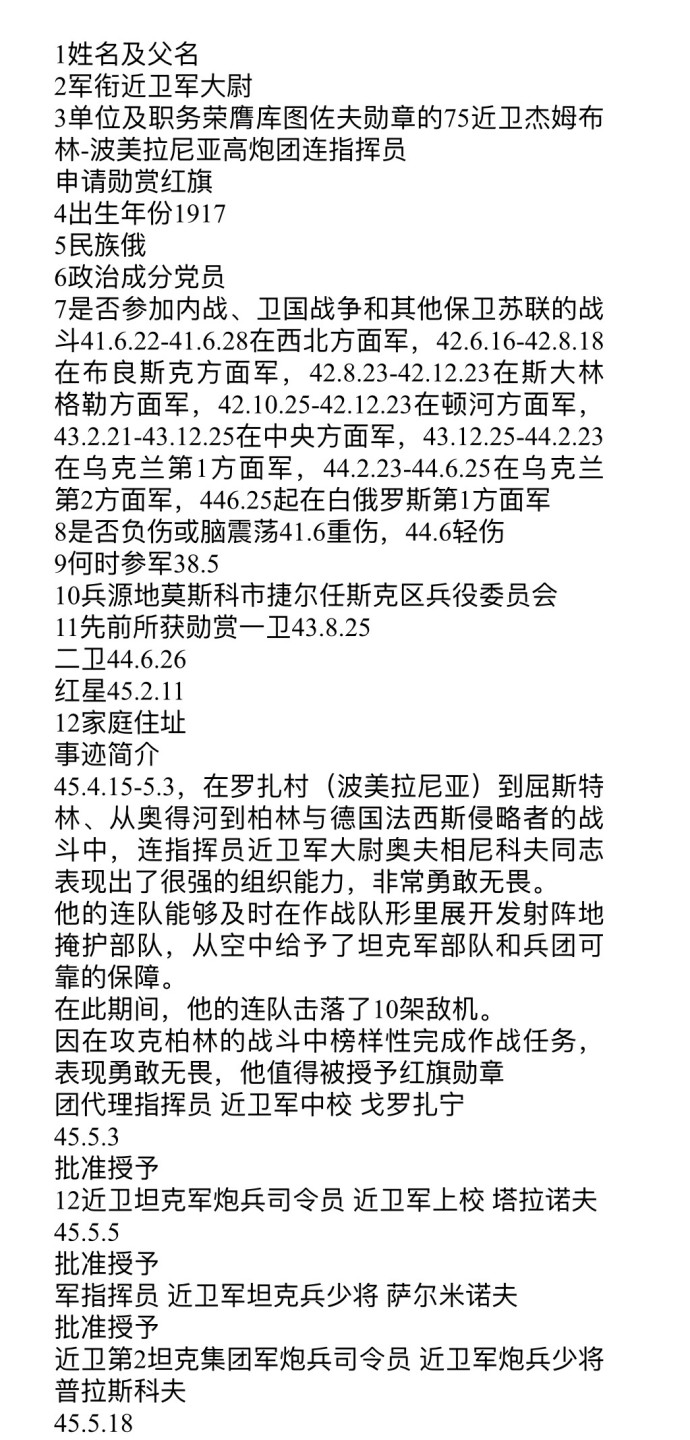 1姓名及父名
2军衔近卫军大尉
3单位及职务荣膺库图佐夫勋章的75近卫杰姆布林-波美拉尼亚高炮团连指挥员
申请勋赏红旗
4出生年份1917
5民族俄
6政治成分党员
7是否参加内战、卫国战争和其他保卫苏联的战斗41.6.22-41.6.28在西北方面军，42.6.16-42.8.18在布良斯克方面军，42.8.23-42.12.23在斯大林格勒方面军，42.10.25-42.12.23在顿河方面军，43.2.21-43.12.25在中央方面军，43.12.25-44.2.23在乌克兰第1方面军，44.2.23-44.6.25在乌克兰第2方面军，446.25起在白俄罗斯第1方面军
8是否负伤或脑震荡41.6重伤，44.6轻伤
9何时参军38.5
10兵源地莫斯科市捷尔任斯克区兵役委员会
11先前所获勋赏一卫43.8.25
二卫44.6.26
红星45.2.11
12家庭住址
事迹简介
45.4.15-5.3，在罗扎村（波美拉尼亚）到屈斯特林、从奥得河到柏林与德国法西斯侵略者的战斗中，连指挥员近卫军大尉奥夫相尼科夫同志表现出了很强的组织能力，非常勇敢无畏。
他的连队能够及时在作战队形里展开发射阵地掩护部队，从空中给予了坦克军部队和兵团可靠的保障。
在此期间，他的连队击落了10架敌机。
因在攻克柏林的战斗中榜样性完成作战任务，表现勇敢无畏，他值得被授予红旗勋章
团代理指挥员 近卫军中校 戈罗扎宁
45.5.3
批准授予
12近卫坦克军炮兵司令员 近卫军上校 塔拉诺夫
45.5.5
批准授予
军指挥员 近卫军坦克兵少将 萨尔米诺夫
批准授予
近卫第2坦克集团军炮兵司令员 近卫军炮兵少将 普拉斯科夫
45.5.18